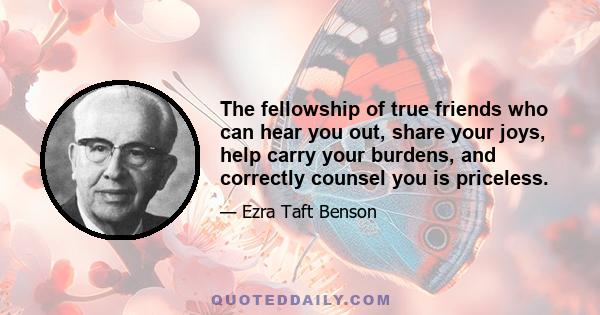 The fellowship of true friends who can hear you out, share your joys, help carry your burdens, and correctly counsel you is priceless.

— Ezra Taft Benson

QUOTEDDAILY.COM